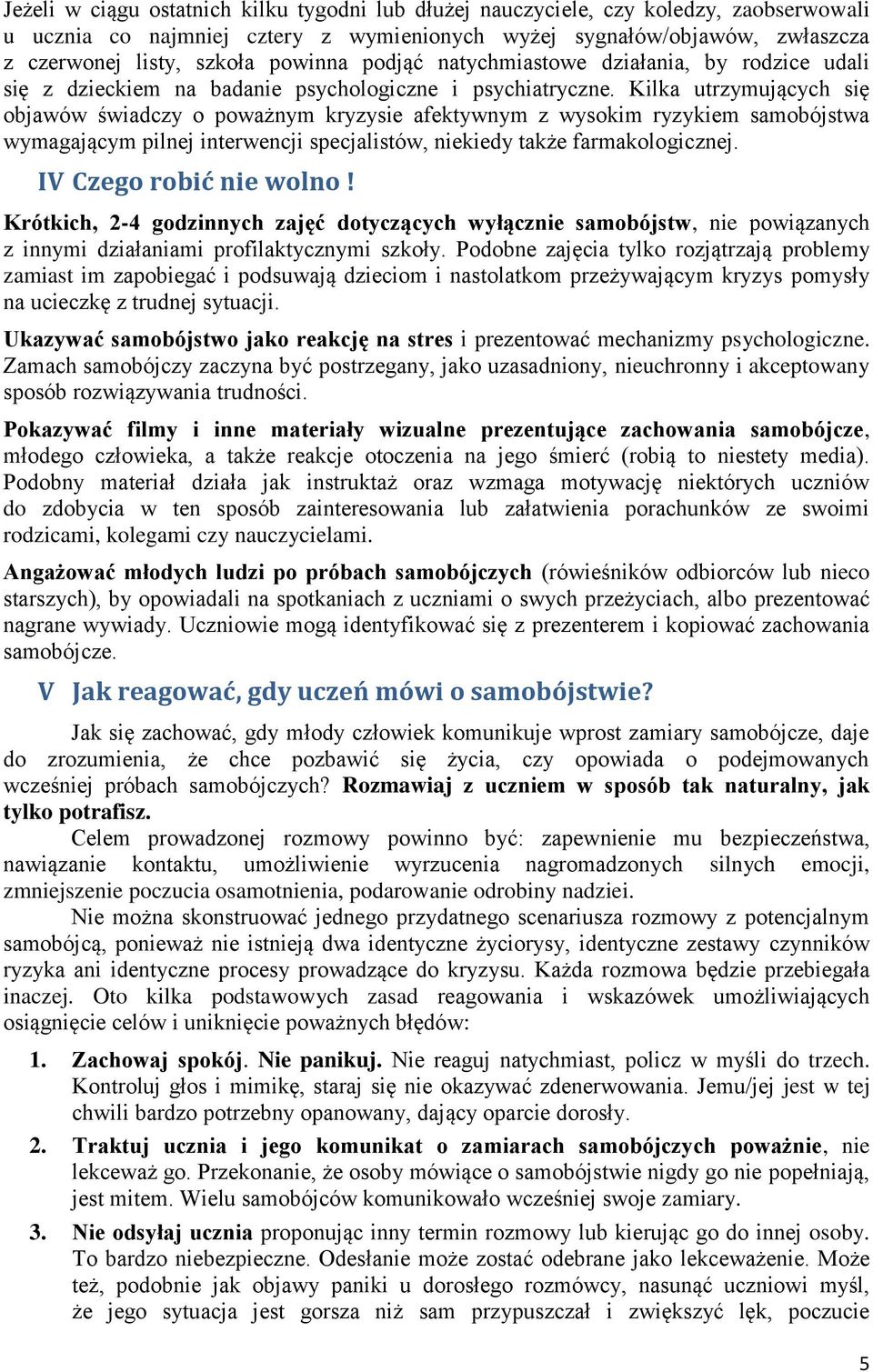 Jeżeli w ciągu ostatnich kilku tygodni lub dłużej nauczyciele, czy koledzy, zaobserwowali u ucznia co najmniej cztery z wymienionych wyżej sygnałów/objawów, zwłaszcza z czerwonej listy, szkoła powinna podjąć natychmiastowe działania, by rodzice udali się z dzieckiem na badanie psychologiczne i psychiatryczne. Kilka utrzymujących się objawów świadczy o poważnym kryzysie afektywnym z wysokim ryzykiem samobójstwa wymagającym pilnej interwencji specjalistów, niekiedy także farmakologicznej.

IV Czego robić nie wolno !

Krótkich, 2-4 godzinnych zajęć dotyczących wyłącznie samobójstw, nie powiązanych z innymi działaniami profilaktycznymi szkoły. Podobne zajęcia tylko rozjątrzają problemy zamiast im zapobiegać i podsuwają dzieciom i nastolatkom przeżywającym kryzys pomysły na ucieczkę z trudnej sytuacji.

Ukazywać samobójstwo jako reakcję na stres i prezentować mechanizmy psychologiczne. Zamach samobójczy zaczyna być postrzegany, jako uzasadniony, nieuchronny i akceptowany sposób rozwiązywania trudności.

Pokazywać filmy i inne materiały wizualne prezentujące zachowania samobójcze, młodego człowieka, a także reakcje otoczenia na jego śmierć (robią to niestety media). Podobny materiał działa jak instruktaż oraz wzmaga motywację niektórych uczniów do zdobycia w ten sposób zainteresowania lub załatwienia porachunków ze swoimi rodzicami, kolegami czy nauczycielami.

Angażować młodych ludzi po próbach samobójczych (rówieśników odbiorców lub nieco starszych), by opowiadali na spotkaniach z uczniami o swych przeżyciach, albo prezentować nagrane wywiady. Uczniowie mogą identyfikować się z prezenterem i kopiować zachowania samobójcze.

V Jak reagować, gdy uczeń mówi o samobójstwie?

Jak się zachować, gdy młody człowiek komunikuje wprost zamiary samobójcze, daje do zrozumienia, że chce pozbawić się życia, czy opowiada o podejmowanych wcześniej próbach samobójczych? Rozmawiaj z uczniem w sposób tak naturalny, jak tylko potrafisz.

Celem prowadzonej rozmowy powinno być: zapewnienie mu bezpieczeństwa, nawiązanie kontaktu, umożliwienie wyrzucenia nagromadzonych silnych emocji, zmniejszenie poczucia osamotnienia, podarowanie odrobiny nadziei.

Nie można skonstruować jednego przydatnego scenariusza rozmowy z potencjalnym samobójcą, ponieważ nie istnieją dwa identyczne życiorysy, identyczne zestawy czynników ryzyka ani identyczne procesy prowadzące do kryzysu. Każda rozmowa będzie przebiegała inaczej. Oto kilka podstawowych zasad reagowania i wskazówek umożliwiających osiągnięcie celów i uniknięcie poważnych błędów:

1. Zachowaj spokój. Nie panikuj. Nie reaguj natychmiast, policz w myśli do trzech. Kontroluj głos i mimikę, staraj się nie okazywać zdenerwowania. Jemu/jej jest w tej chwili bardzo potrzebny opanowany, dający oparcie dorosły.

2. Traktuj ucznia i jego komunikat o zamiarach samobójczych poważnie, nie lekceważ go. Przekonanie, że osoby mówiące o samobójstwie nigdy go nie popełniają, jest mitem. Wielu samobójców komunikowało wcześniej swoje zamiary.

3. Nie odsyłaj ucznia proponując inny termin rozmowy lub kierując go do innej osoby. To bardzo niebezpieczne. Odesłanie może zostać odebrane jako lekceważenie. Może też, podobnie jak objawy paniki u dorosłego rozmówcy, nasunąć uczniowi myśl, że jego sytuacja jest gorsza niż sam przypuszczał i zwiększyć lęk, poczucie

5